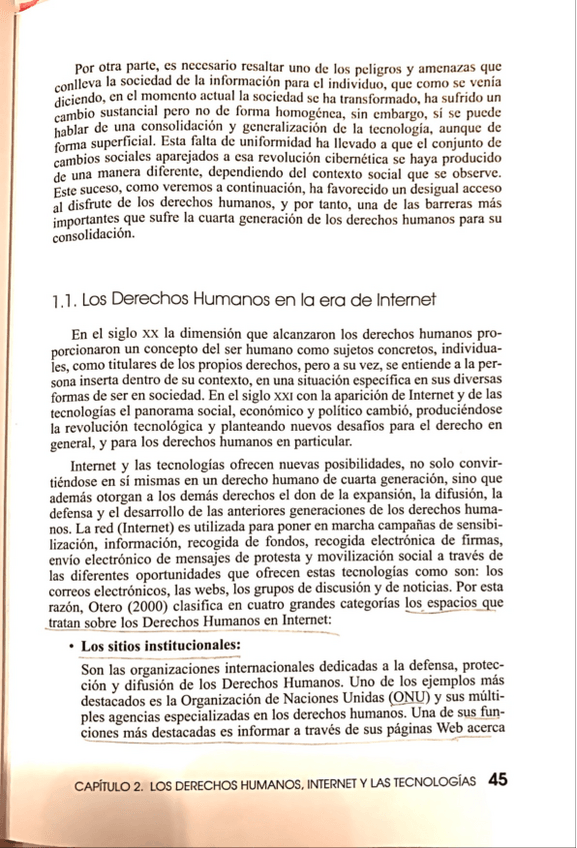 Por otra parte, es necesario resaltar uno de los peligros y amenazas que conlleva la sociedad de la información para el individuo, que como se venía diciendo, en el momento actual la sociedad se ha transformado, ha sufrido un cambio sustancial pero no de forma homogénea, sin embargo, sí se puede hablar de una consolidación y generalización de la tecnología, aunque de forma superficial. Esta falta de uniformidad ha llevado a que el conjunto de cambios sociales aparejados a esa revolución cibernética se haya producido de una manera diferente, dependiendo del contexto social que se observe. Este suceso, como veremos a continuación, ha favorecido un desigual acceso al disfrute de los derechos humanos, y por tanto, una de las barreras más importantes que sufre la cuarta generación de los derechos humanos para su consolidación.

1.1. Los Derechos Humanos en la era de Internet

En el siglo XX la dimensión que alcanzaron los derechos humanos proporcionaron un concepto del ser humano como sujetos concretos, individuales, como titulares de los propios derechos, pero a su vez, se entiende a la persona inserta dentro de su contexto, en una situación específica en sus diversas formas de ser en sociedad. En el siglo XXI con la aparición de Internet y de las tecnologías el panorama social, económico y político cambió, produciéndose la revolución tecnológica y planteando nuevos desafíos para el derecho en general, y para los derechos humanos en particular.

Internet y las tecnologías ofrecen nuevas posibilidades, no solo convirtiéndose en sí mismas en un derecho humano de cuarta generación, sino que además otorgan a los demás derechos el don de la expansión, la difusión, la defensa y el desarrollo de las anteriores generaciones de los derechos humanos. La red (Internet) es utilizada para poner en marcha campañas de sensibilización, información, recogida de fondos, recogida electrónica de firmas, envío electrónico de mensajes de protesta y movilización social a través de las diferentes oportunidades que ofrecen estas tecnologías como son: los correos electrónicos, las webs, los grupos de discusión y de noticias. Por esta razón, Otero (2000) clasifica en cuatro grandes categorías los espacios que tratan sobre los Derechos Humanos en Internet:

• Los sitios institucionales:

Son las organizaciones internacionales dedicadas a la defensa, protección y difusión de los Derechos Humanos. Uno de los ejemplos más destacados es la Organización de Naciones Unidas (ONU) y sus múltiples agencias especializadas en los derechos humanos. Una de sus funciones más destacadas es informar a través de sus páginas Web acerca

CAPÍTULO 2. LOS DERECHOS HUMANOS, INTERNET Y LAS TECNOLOGÍAS 45